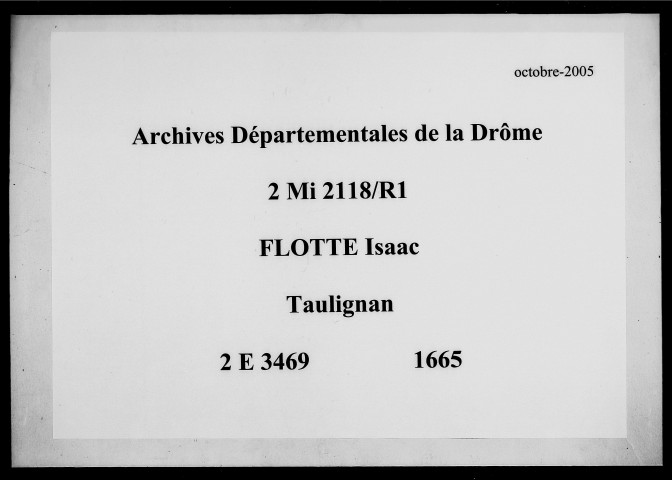 octobre-2005

Archives Départementales de la Drôme

2 Mi 2118/R1

FLOTTE Isaac

Taulignan

2 E 3469 1665